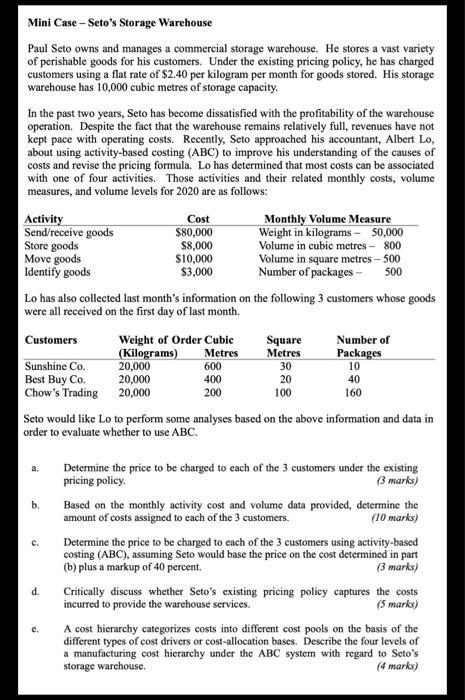 Mini Case – Seto's Storage Warehouse

Paul Seto owns and manages a commercial storage warehouse. He stores a vast variety of perishable goods for his customers. Under the existing pricing policy, he has charged customers using a flat rate of $2.40 per kilogram per month for goods stored. His storage warehouse has 10,000 cubic metres of storage capacity.

In the past two years, Seto has become dissatisfied with the profitability of the warehouse operation. Despite the fact that the warehouse remains relatively full, revenues have not kept pace with operating costs. Recently, Seto approached his accountant, Albert Lo, about using activity-based costing (ABC) to improve his understanding of the causes of costs and revise the pricing formula. Lo has determined that most costs can be associated with one of four activities. Those activities and their related monthly costs, volume measures, and volume levels for 2020 are as follows:

| Activity | Cost | Monthly Volume Measure |
|---|---|---|
| Send/receive goods | $80,000 | Weight in kilograms – 50,000 |
| Store goods | $8,000 | Volume in cubic metres – 800 |
| Move goods | $10,000 | Volume in square metres – 500 |
| Identify goods | $3,000 | Number of packages – 500 |

Lo has also collected last month's information on the following 3 customers whose goods were all received on the first day of last month.

| Customers | Weight of Order (Kilograms) | Cubic Metres | Square Metres | Number of Packages |
|---|---|---|---|---|
| Sunshine Co. | 20,000 | 600 | 30 | 10 |
| Best Buy Co. | 20,000 | 400 | 20 | 40 |
| Chow's Trading | 20,000 | 200 | 100 | 160 |

Seto would like Lo to perform some analyses based on the above information and data in order to evaluate whether to use ABC.

a. Determine the price to be charged to each of the 3 customers under the existing pricing policy. (3 marks)

b. Based on the monthly activity cost and volume data provided, determine the amount of costs assigned to each of the 3 customers. (10 marks)

c. Determine the price to be charged to each of the 3 customers using activity-based costing (ABC), assuming Seto would base the price on the cost determined in part (b) plus a markup of 40 percent. (3 marks)

d. Critically discuss whether Seto's existing pricing policy captures the costs incurred to provide the warehouse services. (5 marks)

e. A cost hierarchy categorizes costs into different cost pools on the basis of the different types of cost drivers or cost-allocation bases. Describe the four levels of a manufacturing cost hierarchy under the ABC system with regard to Seto's storage warehouse. (4 marks)